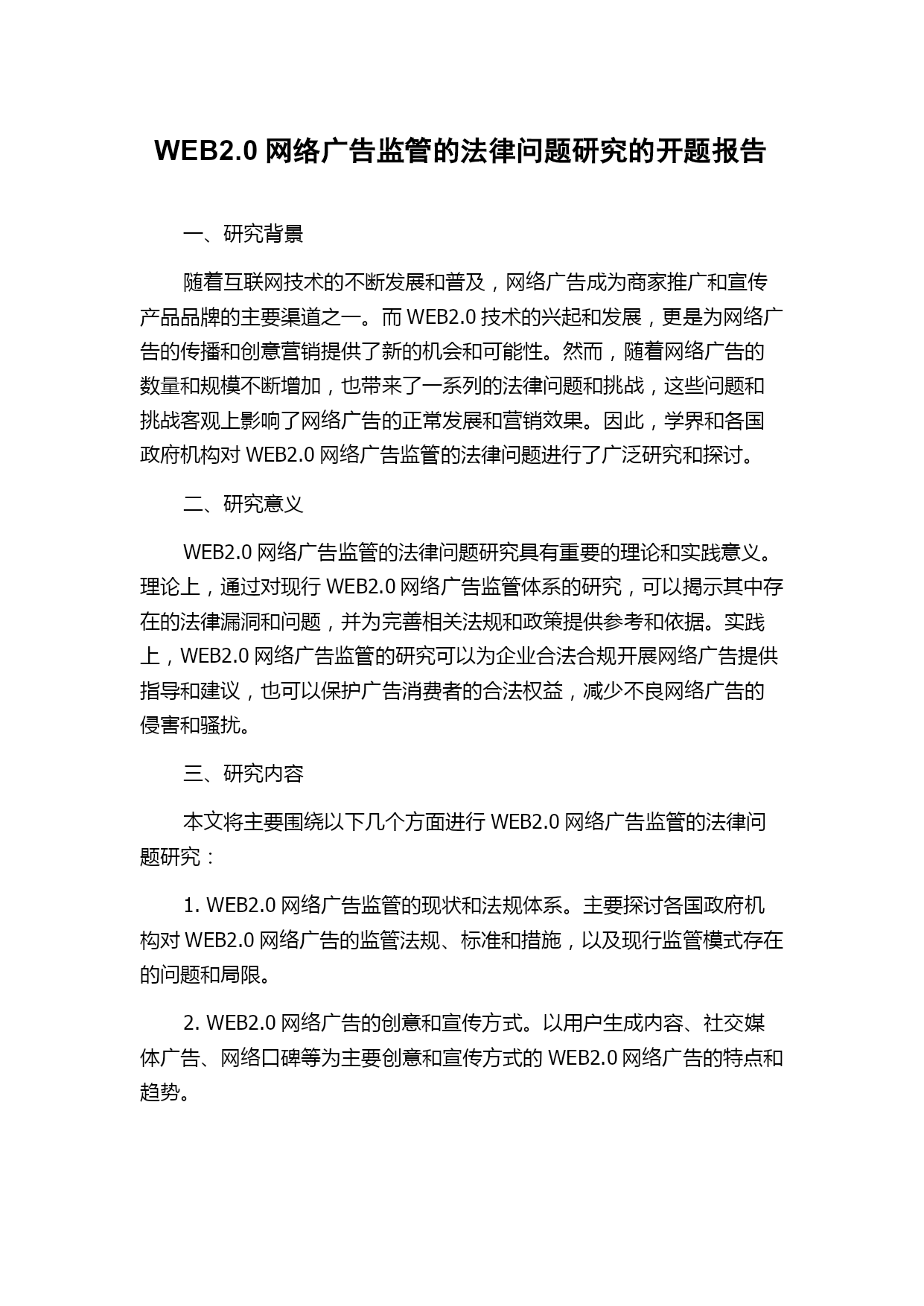 WEB2.0 网络广告监管的法律问题研究的开题报告

一、研究背景

随着互联网技术的不断发展和普及，网络广告成为商家推广和宣传产品品牌的主要渠道之一。而 WEB2.0 技术的兴起和发展，更是为网络广告的传播和创意营销提供了新的机会和可能性。然而，随着网络广告的数量和规模不断增加，也带来了一系列的法律问题和挑战，这些问题和挑战客观上影响了网络广告的正常发展和营销效果。因此，学界和各国政府机构对 WEB2.0 网络广告监管的法律问题进行了广泛研究和探讨。

二、研究意义

WEB2.0 网络广告监管的法律问题研究具有重要的理论和实践意义。理论上，通过对现行 WEB2.0 网络广告监管体系的研究，可以揭示其中存在的法律漏洞和问题，并为完善相关法规和政策提供参考和依据。实践上，WEB2.0 网络广告监管的研究可以为企业合法合规开展网络广告提供指导和建议，也可以保护广告消费者的合法权益，减少不良网络广告的侵害和骚扰。

三、研究内容

本文将主要围绕以下几个方面进行 WEB2.0 网络广告监管的法律问题研究：

1. WEB2.0 网络广告监管的现状和法规体系。主要探讨各国政府机构对 WEB2.0 网络广告的监管法规、标准和措施，以及现行监管模式存在的问题和局限。

2. WEB2.0 网络广告的创意和宣传方式。以用户生成内容、社交媒体广告、网络口碑等为主要创意和宣传方式的 WEB2.0 网络广告的特点和趋势。